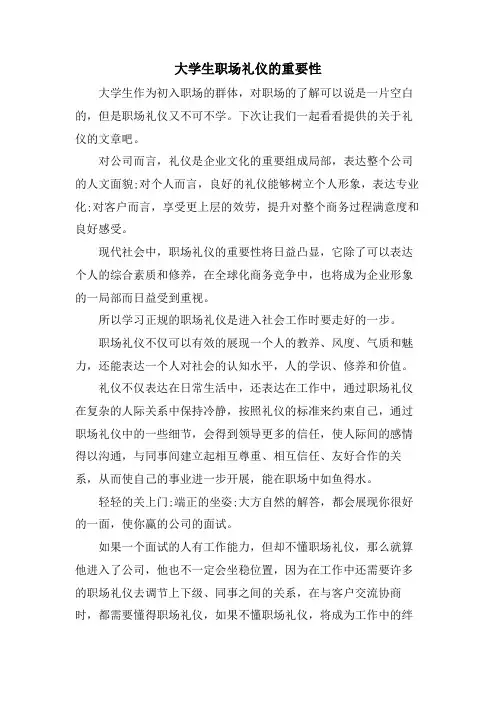 大学生职场礼仪的重要性

大学生作为初入职场的群体，对职场的了解可以说是一片空白的，但是职场礼仪又不可不学。下次让我们一起看看提供的关于礼仪的文章吧。

对公司而言，礼仪是企业文化的重要组成局部，表达整个公司的人文面貌;对个人而言，良好的礼仪能够树立个人形象，表达专业化;对客户而言，享受更上层的效劳，提升对整个商务过程满意度和良好感受。

现代社会中，职场礼仪的重要性将日益凸显，它除了可以表达个人的综合素质和修养，在全球化商务竞争中，也将成为企业形象的一局部而日益受到重视。

所以学习正规的职场礼仪是进入社会工作时要走好的一步。

职场礼仪不仅可以有效的展现一个人的教养、风度、气质和魅力，还能表达一个人对社会的认知水平，人的学识、修养和价值。

礼仪不仅表达在日常生活中，还表达在工作中，通过职场礼仪在复杂的人际关系中保持冷静，按照礼仪的标准来约束自己，通过职场礼仪中的一些细节，会得到领导更多的信任，使人际间的感情得以沟通，与同事间建立起相互尊重、相互信任、友好合作的关系，从而使自己的事业进一步开展，能在职场中如鱼得水。

轻轻的关上门;端正的坐姿;大方自然的解答，都会展现你很好的一面，使你赢的公司的面试。

如果一个面试的人有工作能力，但却不懂职场礼仪，那么就算他进入了公司，他也不一定会坐稳位置，因为在工作中还需要许多的职场礼仪去调节上下级、同事之间的关系，在与客户交流协商时，都需要懂得职场礼仪，如果不懂职场礼仪，将成为工作中的绊